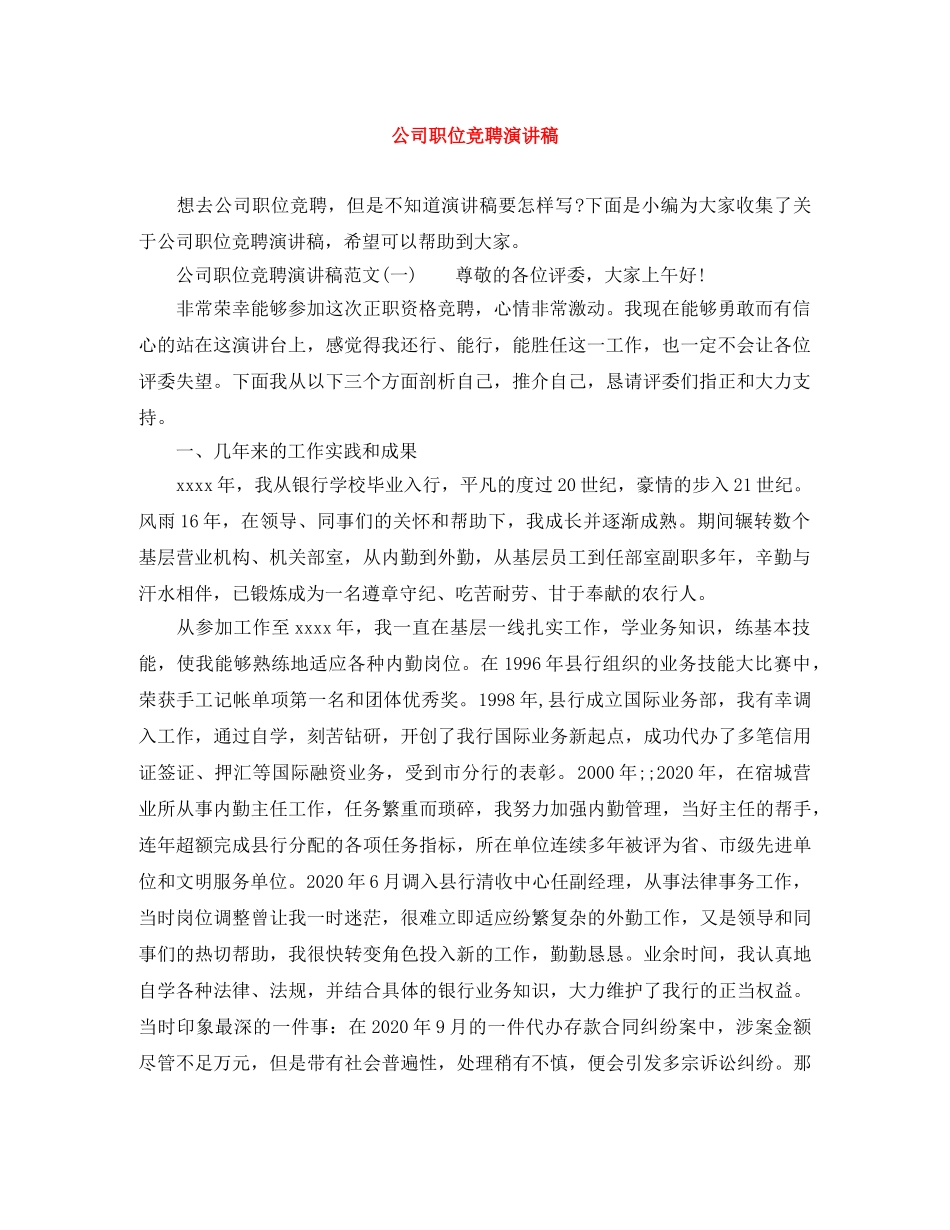 公司职位竞聘演讲稿

想去公司职位竞聘，但是不知道演讲稿要怎样写?下面是小编为大家收集了关于公司职位竞聘演讲稿，希望可以帮助到大家。

公司职位竞聘演讲稿范文(一)　　尊敬的各位评委，大家上午好!

非常荣幸能够参加这次正职资格竞聘，心情非常激动。我现在能够勇敢而有信心的站在这演讲台上，感觉得我还行、能行，能胜任这一工作，也一定不会让各位评委失望。下面我从以下三个方面剖析自己，推介自己，恳请评委们指正和大力支持。

一、几年来的工作实践和成果

xxxx年，我从银行学校毕业入行，平凡的度过20世纪，豪情的步入21世纪。风雨16年，在领导、同事们的关怀和帮助下，我成长并逐渐成熟。期间辗转数个基层营业机构、机关部室，从内勤到外勤，从基层员工到任部室副职多年，辛勤与汗水相伴，已锻炼成为一名遵章守纪、吃苦耐劳、甘于奉献的农行人。

从参加工作至xxxx年，我一直在基层一线扎实工作，学业务知识，练基本技能，使我能够熟练地适应各种内勤岗位。在1996年县行组织的业务技能大比赛中，荣获手工记帐单项第一名和团体优秀奖。1998年,县行成立国际业务部，我有幸调入工作，通过自学，刻苦钻研，开创了我行国际业务新起点，成功代办了多笔信用证签证、押汇等国际融资业务，受到市分行的表彰。2000年;;2020年，在宿城营业所从事内勤主任工作，任务繁重而琐碎，我努力加强内勤管理，当好主任的帮手，连年超额完成县行分配的各项任务指标，所在单位连续多年被评为省、市级先进单位和文明服务单位。2020年6月调入县行清收中心任副经理，从事法律事务工作，当时岗位调整曾让我一时迷茫，很难立即适应纷繁复杂的外勤工作，又是领导和同事们的热切帮助，我很快转变角色投入新的工作，勤勤恳恳。业余时间，我认真地自学各种法律、法规，并结合具体的银行业务知识，大力维护了我行的正当权益。当时印象最深的一件事：在2020年9月的一件代办存款合同纠纷案中，涉案金额尽管不足万元，但是带有社会普遍性，处理稍有不慎，便会引发多宗诉讼纠纷。那